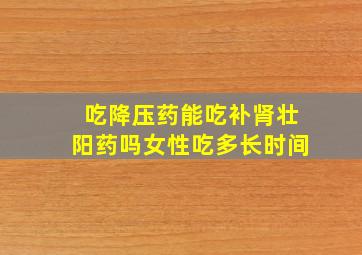 吃降压药能吃补肾壮阳药吗女性吃多长时间